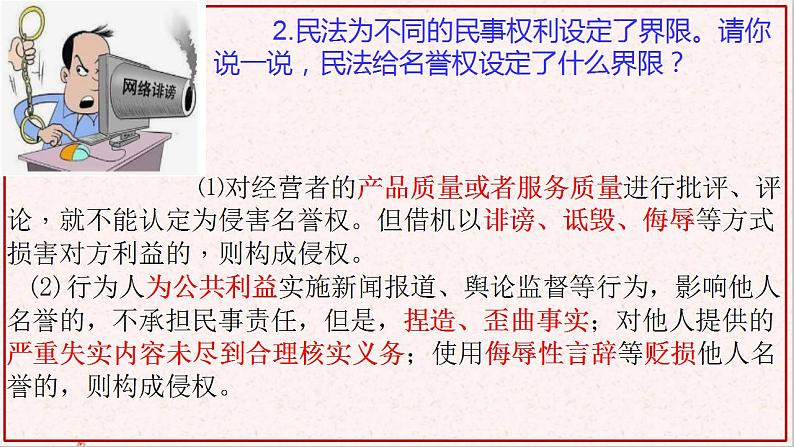 网络诽谤

2.民法为不同的民事权利设定了界限。请你说一说，民法给名誉权设定了什么界限？

⑴对经营者的产品质量或者服务质量进行批评、评论，就不能认定为侵害名誉权。但借机以诽谤、诋毁、侮辱等方式损害对方利益的，则构成侵权。

(2)行为人为公共利益实施新闻报道、舆论监督等行为，影响他人名誉的，不承担民事责任，但是，捏造、歪曲事实；对他人提供的严重失实内容未尽到合理核实义务；使用侮辱性言辞等贬损他人名誉的，则构成侵权。